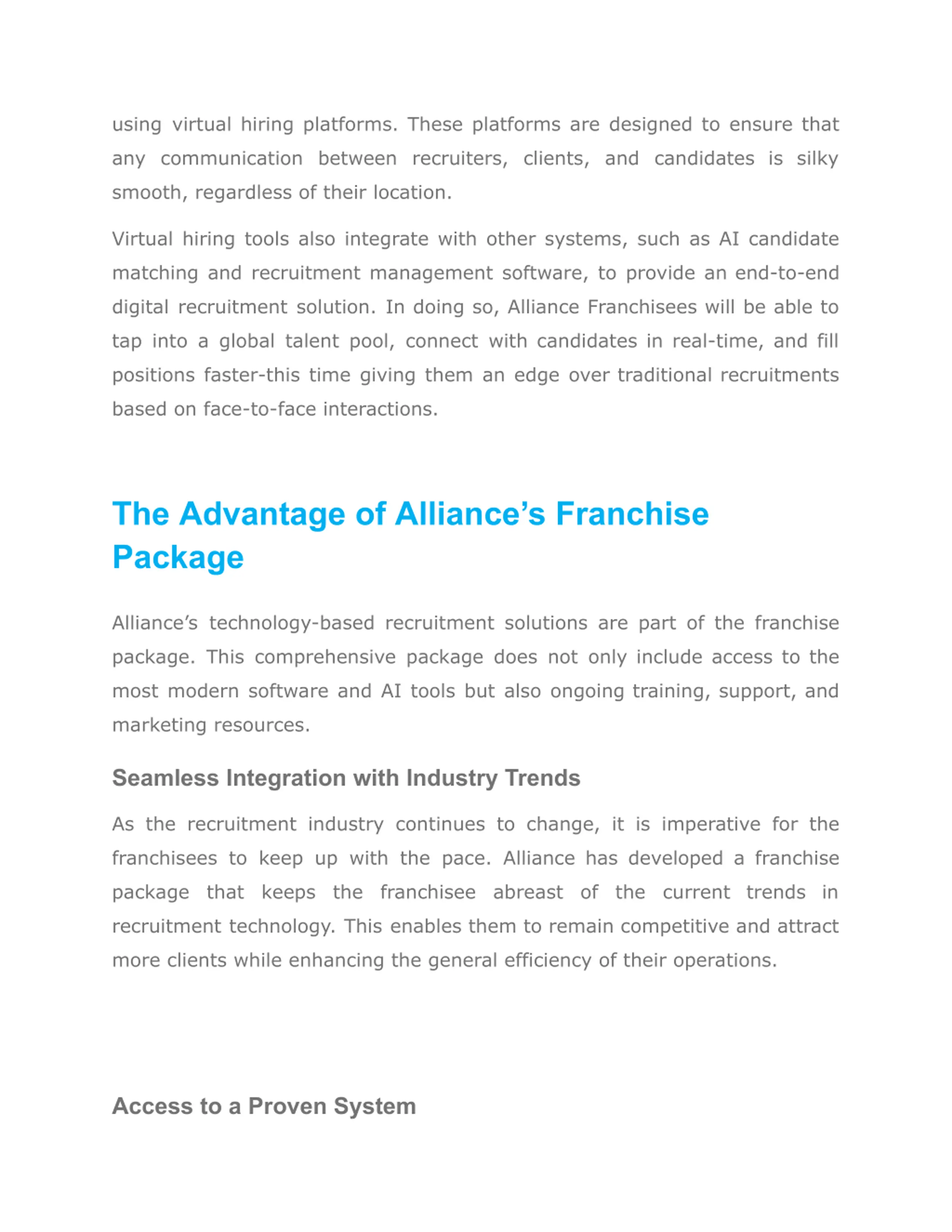 using virtual hiring platforms. These platforms are designed to ensure that any communication between recruiters, clients, and candidates is silky smooth, regardless of their location.

Virtual hiring tools also integrate with other systems, such as AI candidate matching and recruitment management software, to provide an end-to-end digital recruitment solution. In doing so, Alliance Franchisees will be able to tap into a global talent pool, connect with candidates in real-time, and fill positions faster-this time giving them an edge over traditional recruitments based on face-to-face interactions.

The Advantage of Alliance's Franchise Package

Alliance's technology-based recruitment solutions are part of the franchise package. This comprehensive package does not only include access to the most modern software and AI tools but also ongoing training, support, and marketing resources.

Seamless Integration with Industry Trends

As the recruitment industry continues to change, it is imperative for the franchisees to keep up with the pace. Alliance has developed a franchise package that keeps the franchisee abreast of the current trends in recruitment technology. This enables them to remain competitive and attract more clients while enhancing the general efficiency of their operations.

Access to a Proven System